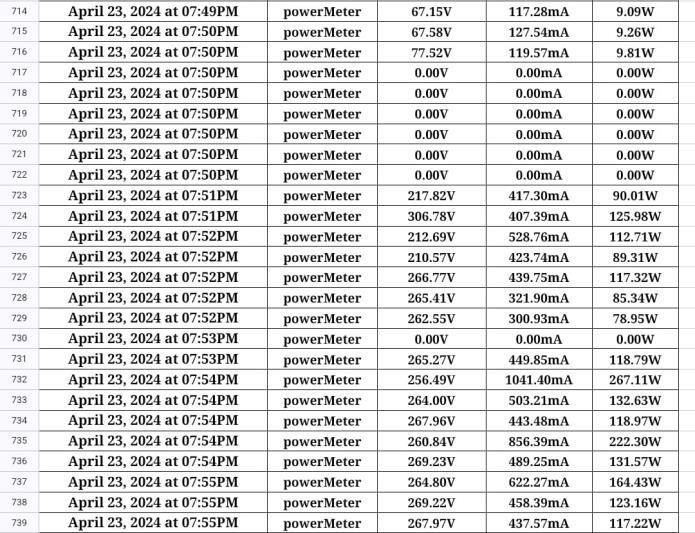 | 714 | April 23, 2024 at 07:49PM | powerMeter | 67.15V | 117.28mA | 9.09W |
|---|---|---|---|---|---|
| 715 | April 23, 2024 at 07:50PM | powerMeter | 67.58V | 127.54mA | 9.26W |
| 716 | April 23, 2024 at 07:50PM | powerMeter | 77.52V | 119.57mA | 9.81W |
| 717 | April 23, 2024 at 07:50PM | powerMeter | 0.00V | 0.00mA | 0.00W |
| 718 | April 23, 2024 at 07:50PM | powerMeter | 0.00V | 0.00mA | 0.00W |
| 719 | April 23, 2024 at 07:50PM | powerMeter | 0.00V | 0.00mA | 0.00W |
| 720 | April 23, 2024 at 07:50PM | powerMeter | 0.00V | 0.00mA | 0.00W |
| 721 | April 23, 2024 at 07:50PM | powerMeter | 0.00V | 0.00mA | 0.00W |
| 722 | April 23, 2024 at 07:50PM | powerMeter | 0.00V | 0.00mA | 0.00W |
| 723 | April 23, 2024 at 07:51PM | powerMeter | 217.82V | 417.30mA | 90.01W |
| 724 | April 23, 2024 at 07:51PM | powerMeter | 306.78V | 407.39mA | 125.98W |
| 725 | April 23, 2024 at 07:52PM | powerMeter | 212.69V | 528.76mA | 112.71W |
| 726 | April 23, 2024 at 07:52PM | powerMeter | 210.57V | 423.74mA | 89.31W |
| 727 | April 23, 2024 at 07:52PM | powerMeter | 266.77V | 439.75mA | 117.32W |
| 728 | April 23, 2024 at 07:52PM | powerMeter | 265.41V | 321.90mA | 85.34W |
| 729 | April 23, 2024 at 07:52PM | powerMeter | 262.55V | 300.93mA | 78.95W |
| 730 | April 23, 2024 at 07:53PM | powerMeter | 0.00V | 0.00mA | 0.00W |
| 731 | April 23, 2024 at 07:53PM | powerMeter | 265.27V | 449.85mA | 118.79W |
| 732 | April 23, 2024 at 07:54PM | powerMeter | 256.49V | 1041.40mA | 267.11W |
| 733 | April 23, 2024 at 07:54PM | powerMeter | 264.00V | 503.21mA | 132.63W |
| 734 | April 23, 2024 at 07:54PM | powerMeter | 267.96V | 443.48mA | 118.97W |
| 735 | April 23, 2024 at 07:54PM | powerMeter | 260.84V | 856.39mA | 222.30W |
| 736 | April 23, 2024 at 07:54PM | powerMeter | 269.23V | 489.25mA | 131.57W |
| 737 | April 23, 2024 at 07:55PM | powerMeter | 264.80V | 622.27mA | 164.43W |
| 738 | April 23, 2024 at 07:55PM | powerMeter | 269.22V | 458.39mA | 123.16W |
| 739 | April 23, 2024 at 07:55PM | powerMeter | 267.97V | 437.57mA | 117.22W |